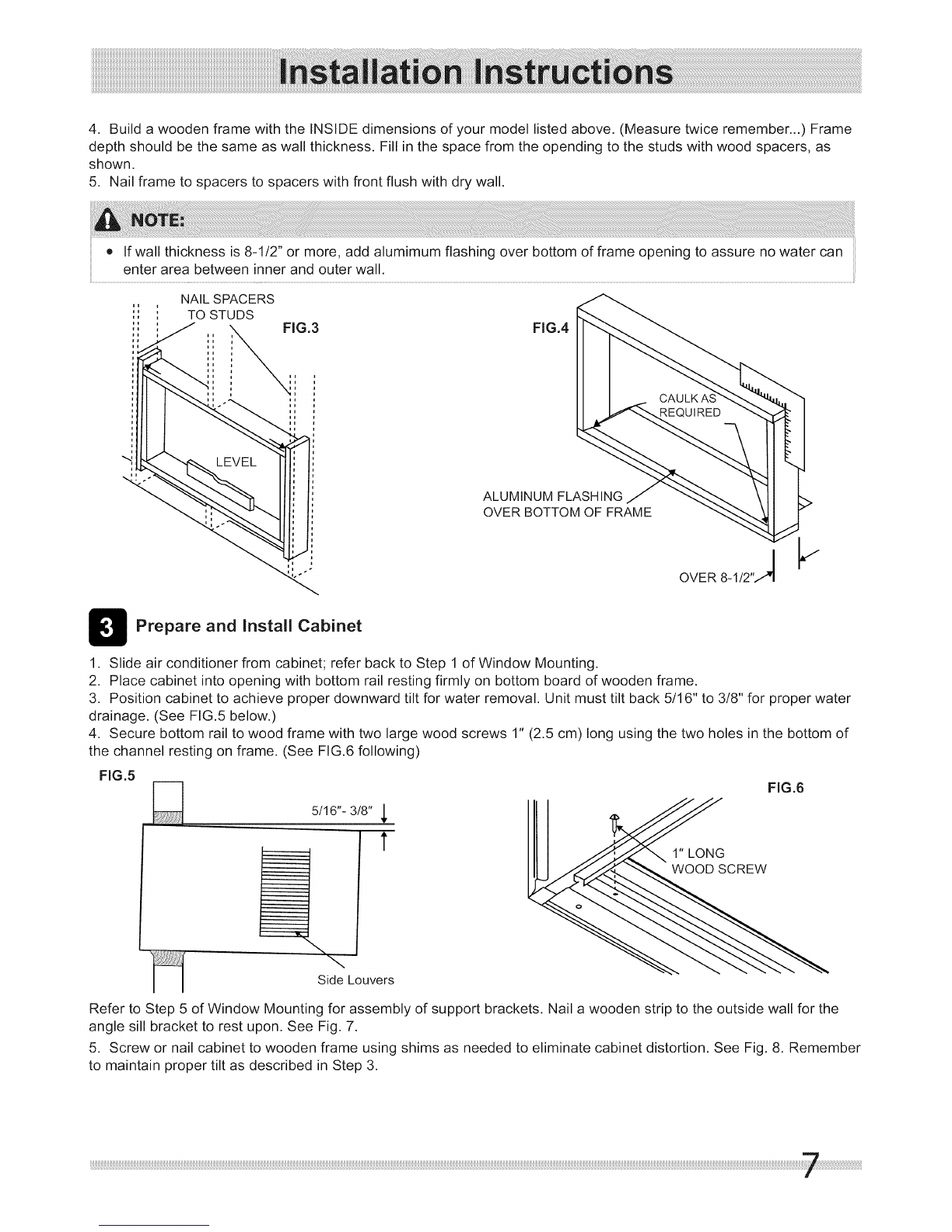 Installation Instructions

4. Build a wooden frame with the INSIDE dimensions of your model listed above. (Measure twice remember...) Frame depth should be the same as wall thickness. Fill in the space from the opending to the studs with wood spacers, as shown.
5. Nail frame to spacers to spacers with front flush with dry wall.

NOTE:

• If wall thickness is 8-1/2" or more, add alumimum flashing over bottom of frame opening to assure no water can enter area between inner and outer wall.

NAIL SPACERS TO STUDS

FIG.3

LEVEL

FIG.4

CAULK AS REQUIRED

ALUMINUM FLASHING OVER BOTTOM OF FRAME

OVER 8-1/2"

3 Prepare and Install Cabinet

1. Slide air conditioner from cabinet; refer back to Step 1 of Window Mounting.
2. Place cabinet into opening with bottom rail resting firmly on bottom board of wooden frame.
3. Position cabinet to achieve proper downward tilt for water removal. Unit must tilt back 5/16" to 3/8" for proper water drainage. (See FIG.5 below.)
4. Secure bottom rail to wood frame with two large wood screws 1" (2.5 cm) long using the two holes in the bottom of the channel resting on frame. (See FIG.6 following)

FIG.5

5/16"- 3/8"

Side Louvers

FIG.6

1" LONG WOOD SCREW

Refer to Step 5 of Window Mounting for assembly of support brackets. Nail a wooden strip to the outside wall for the angle sill bracket to rest upon. See Fig. 7.

5. Screw or nail cabinet to wooden frame using shims as needed to eliminate cabinet distortion. See Fig. 8. Remember to maintain proper tilt as described in Step 3.

7